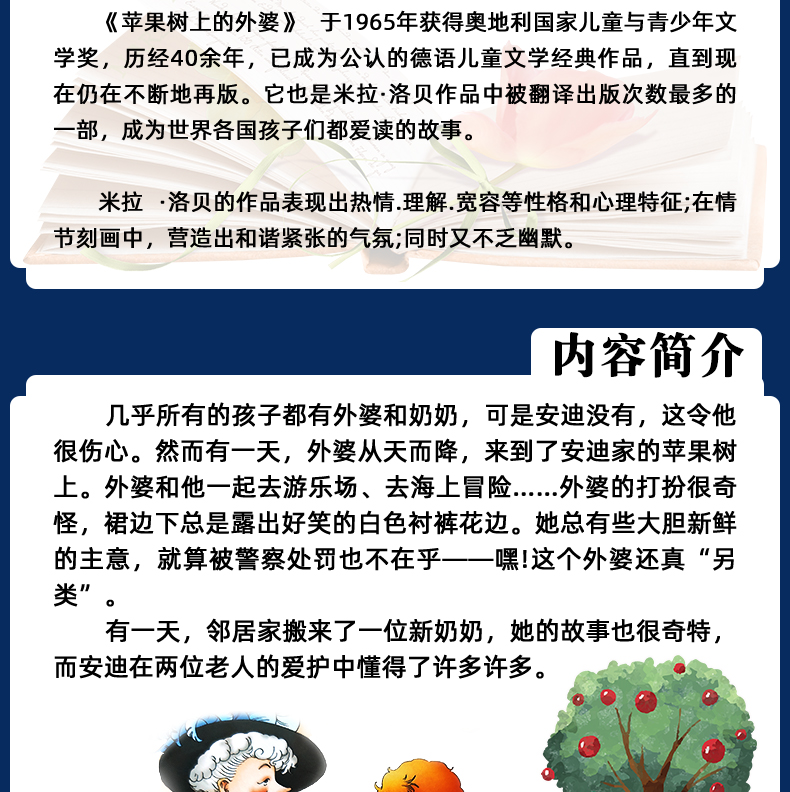 《苹果树上的外婆》 于1965年获得奥地利国家儿童与青少年文学奖，历经40余年，已成为公认的德语儿童文学经典作品，直到现在仍在不断地再版。它也是米拉·洛贝作品中被翻译出版次数最多的一部，成为世界各国孩子们都爱读的故事。

米拉 ·洛贝的作品表现出热情.理解.宽容等性格和心理特征;在情节刻画中，营造出和谐紧张的气氛;同时又不乏幽默。

内容简介

几乎所有的孩子都有外婆和奶奶，可是安迪没有，这令他很伤心。然而有一天，外婆从天而降，来到了安迪家的苹果树上。外婆和他一起去游乐场、去海上冒险……外婆的打扮很奇怪，裙边下总是露出好笑的白色衬裤花边。她总有些大胆新鲜的主意，就算被警察处罚也不在乎——嘿!这个外婆还真“另类”。

有一天，邻居家搬来了一位新奶奶，她的故事也很奇特，而安迪在两位老人的爱护中懂得了许多许多。